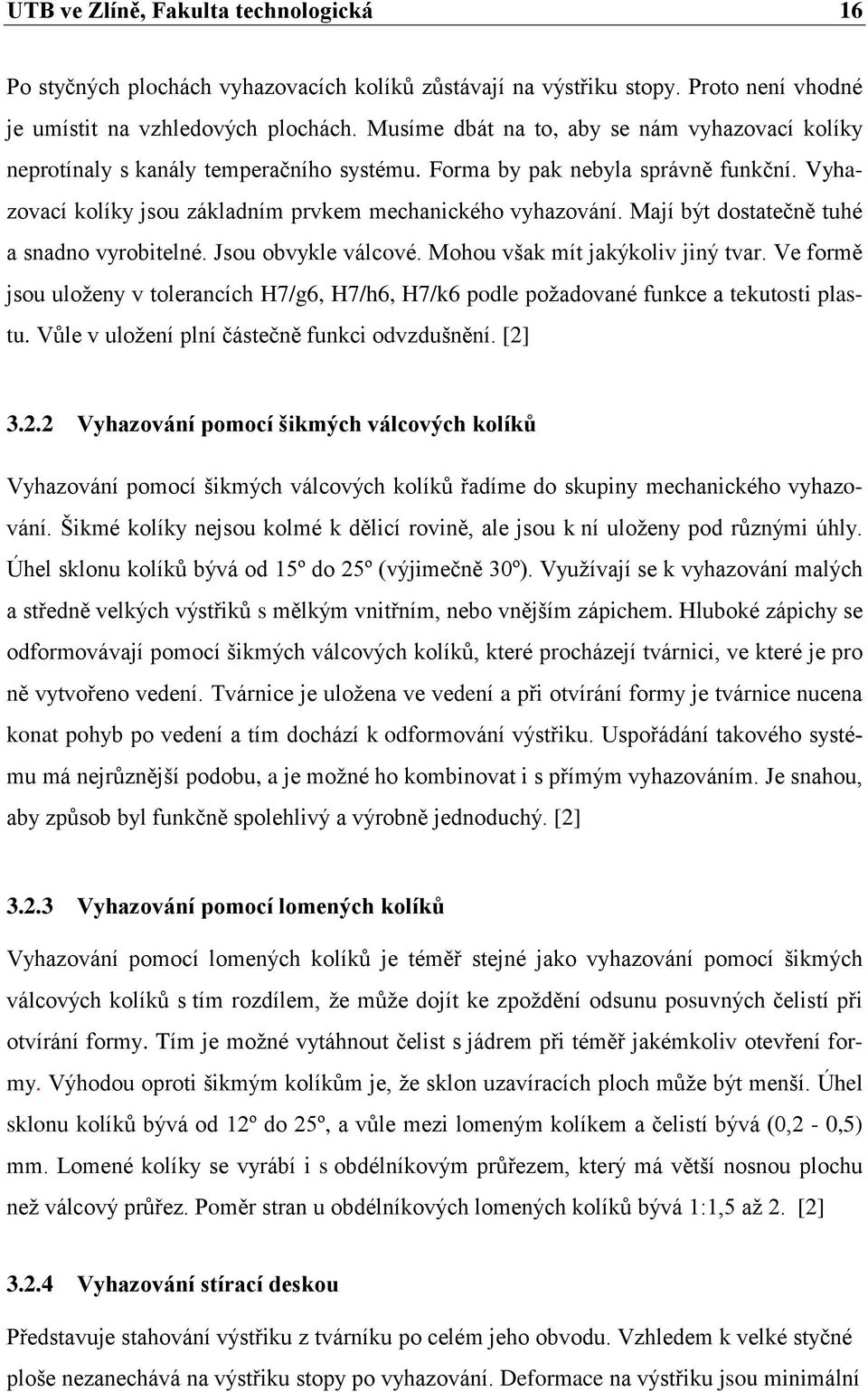 UTB ve Zlíně, Fakulta technologická 16

Po styčných plochách vyhazovacích kolíků zůstávají na výstřiku stopy. Proto není vhodné je umístit na vzhledových plochách. Musíme dbát na to, aby se nám vyhazovací kolíky neprotínaly s kanály temperačního systému. Forma by pak nebyla správně funkční. Vyhazovací kolíky jsou základním prvkem mechanického vyhazování. Mají být dostatečně tuhé a snadno vyrobitelné. Jsou obvykle válcové. Mohou však mít jakýkoliv jiný tvar. Ve formě jsou uloženy v tolerancích H7/g6, H7/h6, H7/k6 podle požadované funkce a tekutosti plastu. Vůle v uložení plní částečně funkci odvzdušnění. [2]

3.2.2 Vyhazování pomocí šikmých válcových kolíků

Vyhazování pomocí šikmých válcových kolíků řadíme do skupiny mechanického vyhazování. Šikmé kolíky nejsou kolmé k dělicí rovině, ale jsou k ní uloženy pod různými úhly. Úhel sklonu kolíků bývá od 15º do 25º (výjimečně 30º). Využívají se k vyhazování malých a středně velkých výstřiků s mělkým vnitřním, nebo vnějším zápichem. Hluboké zápichy se odformovávají pomocí šikmých válcových kolíků, které procházejí tvárnici, ve které je pro ně vytvořeno vedení. Tvárnice je uložena ve vedení a při otvírání formy je tvárnice nucena konat pohyb po vedení a tím dochází k odformování výstřiku. Uspořádání takového systému má nejrůznější podobu, a je možné ho kombinovat i s přímým vyhazováním. Je snahou, aby způsob byl funkčně spolehlivý a výrobně jednoduchý. [2]

3.2.3 Vyhazování pomocí lomených kolíků

Vyhazování pomocí lomených kolíků je téměř stejné jako vyhazování pomocí šikmých válcových kolíků s tím rozdílem, že může dojít ke zpoždění odsunu posuvných čelistí při otvírání formy. Tím je možné vytáhnout čelist s jádrem při téměř jakémkoliv otevření formy. Výhodou oproti šikmým kolíkům je, že sklon uzavíracích ploch může být menší. Úhel sklonu kolíků bývá od 12º do 25º, a vůle mezi lomeným kolíkem a čelistí bývá (0,2 - 0,5) mm. Lomené kolíky se vyrábí i s obdélníkovým průřezem, který má větší nosnou plochu než válcový průřez. Poměr stran u obdélníkových lomených kolíků bývá 1:1,5 až 2. [2]

3.2.4 Vyhazování stírací deskou

Představuje stahování výstřiku z tvárníku po celém jeho obvodu. Vzhledem k velké styčné ploše nezanechává na výstřiku stopy po vyhazování. Deformace na výstřiku jsou minimální